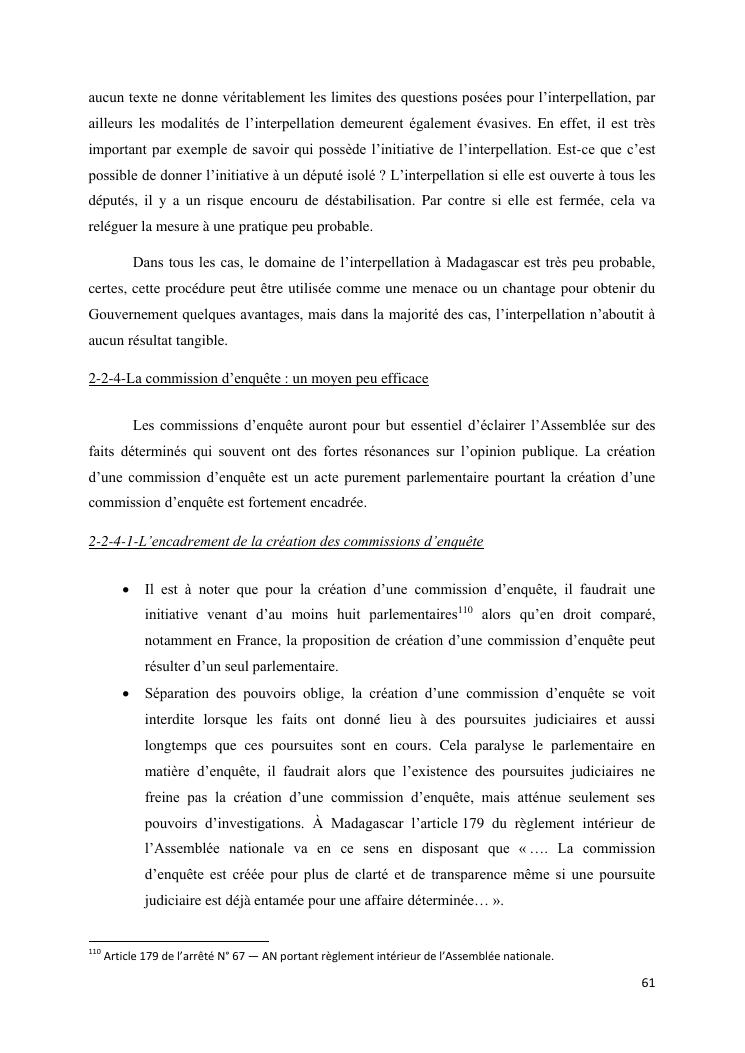 aucun texte ne donne véritablement les limites des questions posées pour l'interpellation, par ailleurs les modalités de l'interpellation demeurent également évasives. En effet, il est très important par exemple de savoir qui possède l'initiative de l'interpellation. Est-ce que c'est possible de donner l'initiative à un député isolé ? L'interpellation si elle est ouverte à tous les députés, il y a un risque encouru de déstabilisation. Par contre si elle est fermée, cela va reléguer la mesure à une pratique peu probable.

Dans tous les cas, le domaine de l'interpellation à Madagascar est très peu probable, certes, cette procédure peut être utilisée comme une menace ou un chantage pour obtenir du Gouvernement quelques avantages, mais dans la majorité des cas, l'interpellation n'aboutit à aucun résultat tangible.

2-2-4-La commission d'enquête : un moyen peu efficace

Les commissions d'enquête auront pour but essentiel d'éclairer l'Assemblée sur des faits déterminés qui souvent ont des fortes résonances sur l'opinion publique. La création d'une commission d'enquête est un acte purement parlementaire pourtant la création d'une commission d'enquête est fortement encadrée.

2-2-4-1-L'encadrement de la création des commissions d'enquête

• Il est à noter que pour la création d'une commission d'enquête, il faudrait une initiative venant d'au moins huit parlementaires$^{110}$ alors qu'en droit comparé, notamment en France, la proposition de création d'une commission d'enquête peut résulter d'un seul parlementaire.

• Séparation des pouvoirs oblige, la création d'une commission d'enquête se voit interdite lorsque les faits ont donné lieu à des poursuites judiciaires et aussi longtemps que ces poursuites sont en cours. Cela paralyse le parlementaire en matière d'enquête, il faudrait alors que l'existence des poursuites judiciaires ne freine pas la création d'une commission d'enquête, mais atténue seulement ses pouvoirs d'investigations. À Madagascar l'article 179 du règlement intérieur de l'Assemblée nationale va en ce sens en disposant que « …. La commission d'enquête est créée pour plus de clarté et de transparence même si une poursuite judiciaire est déjà entamée pour une affaire déterminée… ».

$^{110}$ Article 179 de l'arrêté N° 67 — AN portant règlement intérieur de l'Assemblée nationale.

61